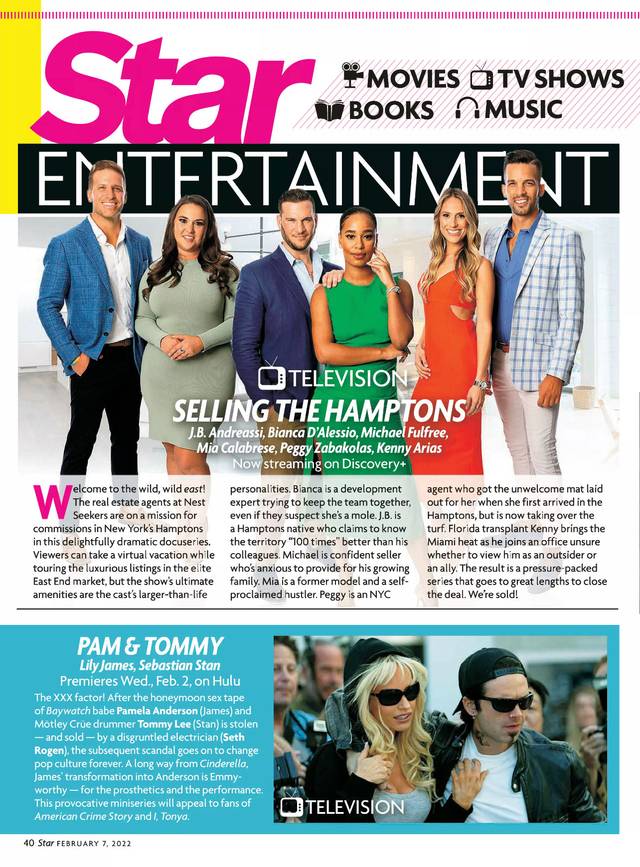 Star

MOVIES TV SHOWS
BOOKS MUSIC

ENTERTAINMENT

TELEVISION

SELLING THE HAMPTONS
J.B. Andreassi, Bianca D'Alessio, Michael Fulfree, Mia Calabrese, Peggy Zabakolas, Kenny Arias
Now streaming on Discovery+

Welcome to the wild, wild east! The real estate agents at Nest Seekers are on a mission for commissions in New York's Hamptons in this delightfully dramatic docuseries. Viewers can take a virtual vacation while touring the luxurious listings in the elite East End market, but the show's ultimate amenities are the cast's larger-than-life personalities. Bianca is a development expert trying to keep the team together, even if they suspect she's a mole. J.B. is a Hamptons native who claims to know the territory "100 times" better than his colleagues. Michael is confident seller who's anxious to provide for his growing family. Mia is a former model and a self-proclaimed hustler. Peggy is an NYC agent who got the unwelcome mat laid out for her when she first arrived in the Hamptons, but is now taking over the turf. Florida transplant Kenny brings the Miami heat as he joins an office unsure whether to view him as an outsider or an ally. The result is a pressure-packed series that goes to great lengths to close the deal. We're sold!

PAM & TOMMY
Lily James, Sebastian Stan
Premieres Wed., Feb. 2, on Hulu

The XXX factor! After the honeymoon sex tape of Baywatch babe Pamela Anderson (James) and Mötley Crüe drummer Tommy Lee (Stan) is stolen — and sold — by a disgruntled electrician (Seth Rogen), the subsequent scandal goes on to change pop culture forever. A long way from Cinderella, James' transformation into Anderson is Emmy-worthy — for the prosthetics and the performance. This provocative miniseries will appeal to fans of American Crime Story and I, Tonya.

TELEVISION

40 Star FEBRUARY 7, 2022